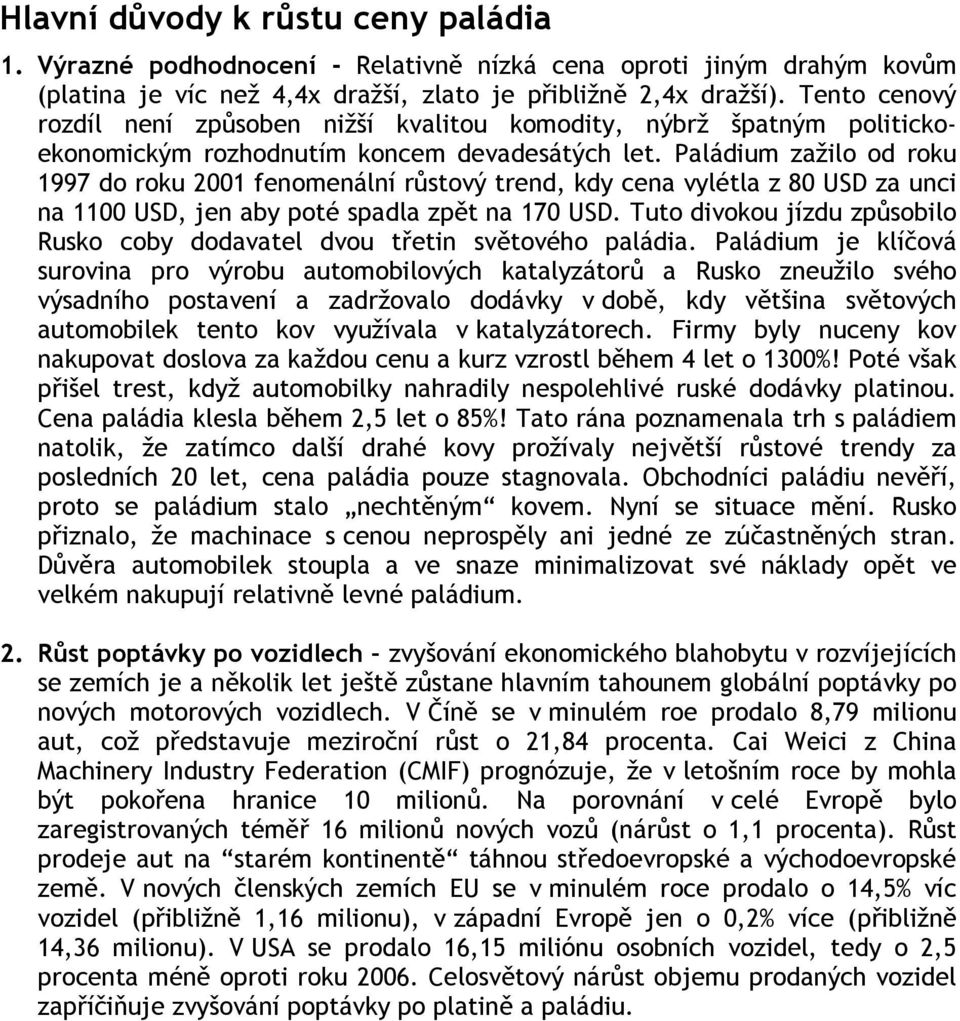 Hlavní důvody k růstu ceny paládia

1. Výrazné podhodnocení - Relativně nízká cena oproti jiným drahým kovům (platina je víc než 4,4x dražší, zlato je přibližně 2,4x dražší). Tento cenový rozdíl není způsoben nižší kvalitou komodity, nýbrž špatným politicko-ekonomickým rozhodnutím koncem devadesátých let. Paládium zažilo od roku 1997 do roku 2001 fenomenální růstový trend, kdy cena vylétla z 80 USD za unci na 1100 USD, jen aby poté spadla zpět na 170 USD. Tuto divokou jízdu způsobilo Rusko coby dodavatel dvou třetin světového paládia. Paládium je klíčová surovina pro výrobu automobilových katalyzátorů a Rusko zneužilo svého výsadního postavení a zadržovalo dodávky v době, kdy většina světových automobilek tento kov využívala v katalyzátorech. Firmy byly nuceny kov nakupovat doslova za každou cenu a kurz vzrostl během 4 let o 1300%! Poté však přišel trest, když automobilky nahradily nespolehlivé ruské dodávky platinou. Cena paládia klesla během 2,5 let o 85%! Tato rána poznamenala trh s paládiem natolik, že zatímco další drahé kovy prožívaly největší růstové trendy za posledních 20 let, cena paládia pouze stagnovala. Obchodníci paládiu nevěří, proto se paládium stalo „nechtěným“ kovem. Nyní se situace mění. Rusko přiznalo, že machinace s cenou neprospěly ani jedné ze zúčastněných stran. Důvěra automobilek stoupla a ve snaze minimalizovat své náklady opět ve velkém nakupují relativně levné paládium.

2. Růst poptávky po vozidlech – zvyšování ekonomického blahobytu v rozvíjejících se zemích je a několik let ještě zůstane hlavním tahounem globální poptávky po nových motorových vozidlech. V Číně se v minulém roe prodalo 8,79 milionu aut, což představuje meziroční růst o 21,84 procenta. Cai Weici z China Machinery Industry Federation (CMIF) prognózuje, že v letošním roce by mohla být pokořena hranice 10 milionů. Na porovnání v celé Evropě bylo zaregistrovaných téměř 16 milionů nových vozů (nárůst o 1,1 procenta). Růst prodeje aut na “starém kontinentě“ táhnou středoevropské a východoevropské země. V nových členských zemích EU se v minulém roce prodalo o 14,5% víc vozidel (přibližně 1,16 milionu), v západní Evropě jen o 0,2% více (přibližně 14,36 milionu). V USA se prodalo 16,15 miliónu osobních vozidel, tedy o 2,5 procenta méně oproti roku 2006. Celosvětový nárůst objemu prodaných vozidel zapříčiňuje zvyšování poptávky po platině a paládiu.